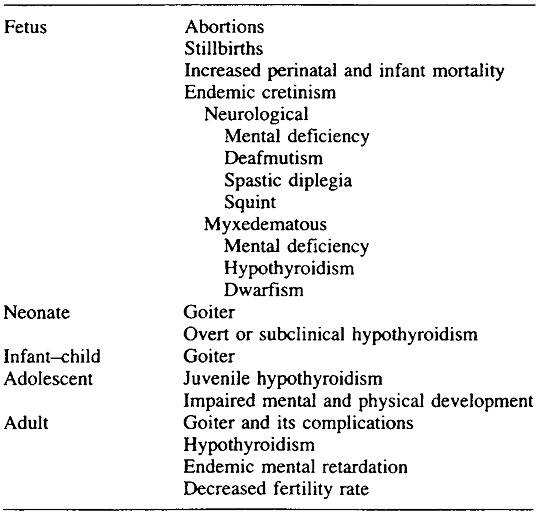 | | |
|---|---|
| Fetus | Abortions |
| | Stillbirths |
| | Increased perinatal and infant mortality |
| | Endemic cretinism |
| | Neurological |
| | Mental deficiency |
| | Deafmutism |
| | Spastic diplegia |
| | Squint |
| | Myxedematous |
| | Mental deficiency |
| | Hypothyroidism |
| | Dwarfism |
| Neonate | Goiter |
| | Overt or subclinical hypothyroidism |
| Infant–child | Goiter |
| Adolescent | Juvenile hypothyroidism |
| | Impaired mental and physical development |
| Adult | Goiter and its complications |
| | Hypothyroidism |
| | Endemic mental retardation |
| | Decreased fertility rate |